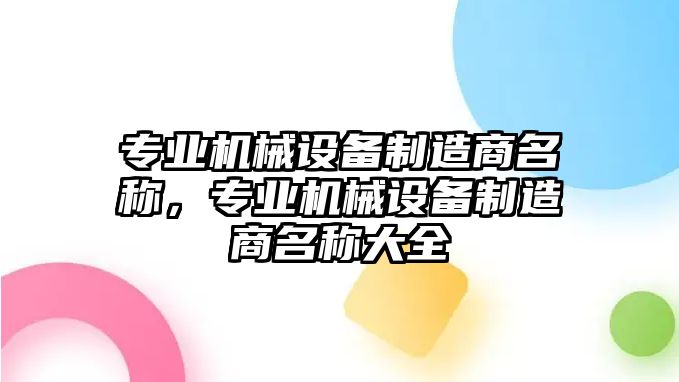 专业机械设备制造商名称，专业机械设备制造商名称大全